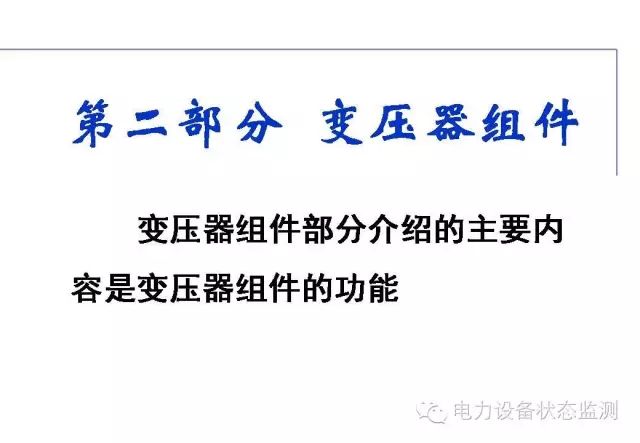 第二部分 变压器组件

变压器组件部分介绍的主要内容是变压器组件的功能

电力设备状态监测